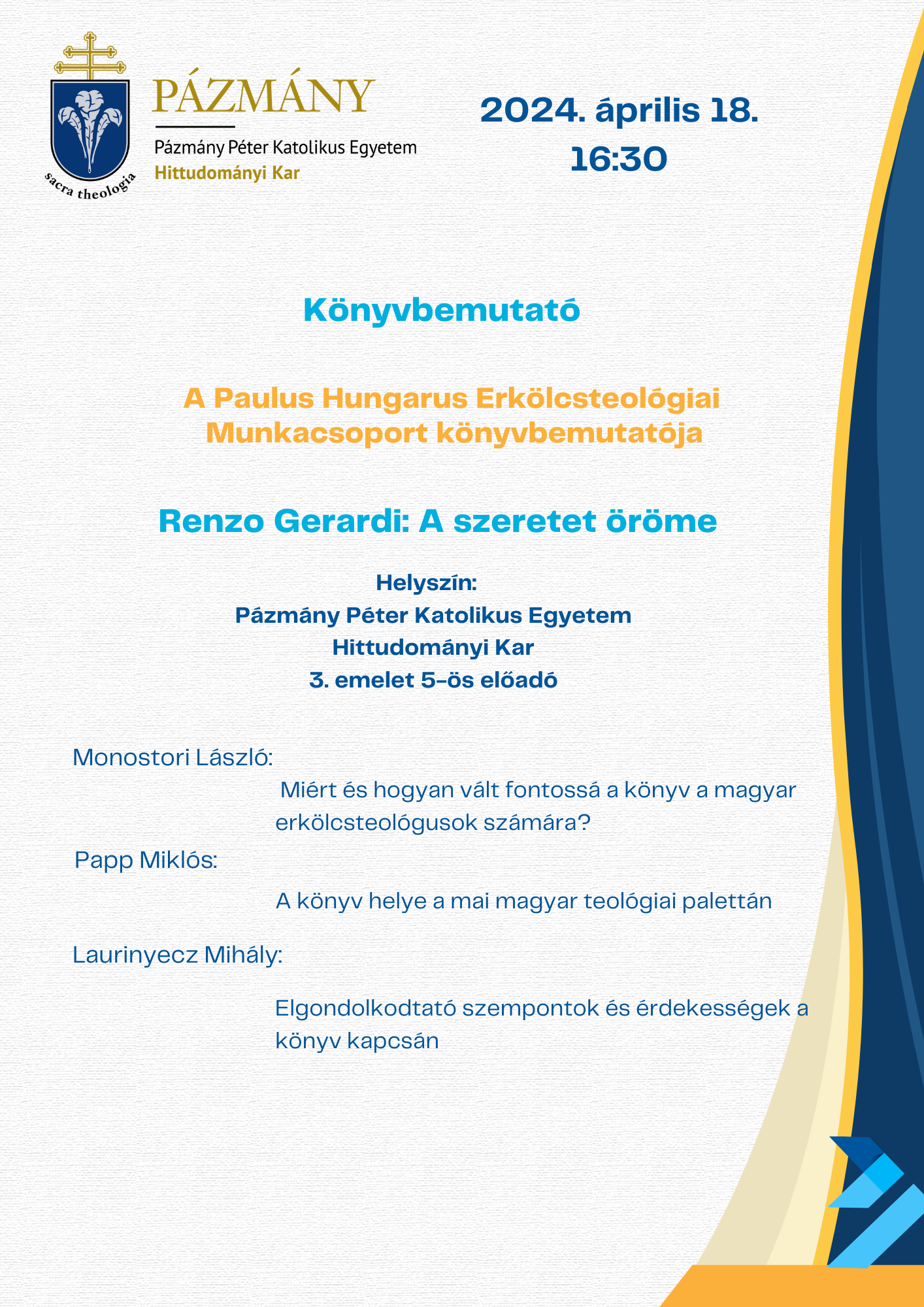 sacra theologia

PÁZMÁNY

Pázmány Péter Katolikus Egyetem
Hittudományi Kar

2024. április 18.
16:30

Könyvbemutató

A Paulus Hungarus Erkölcsteológiai Munkacsoport könyvbemutatója

Renzo Gerardi: A szeretet öröme

Helyszín:
Pázmány Péter Katolikus Egyetem
Hittudományi Kar
3. emelet 5-ös előadó

Monostori László:

Miért és hogyan vált fontossá a könyv a magyar erkölcsteológusok számára?

Papp Miklós:

A könyv helye a mai magyar teológiai palettán

Laurinyecz Mihály:

Elgondolkodtató szempontok és érdekességek a könyv kapcsán